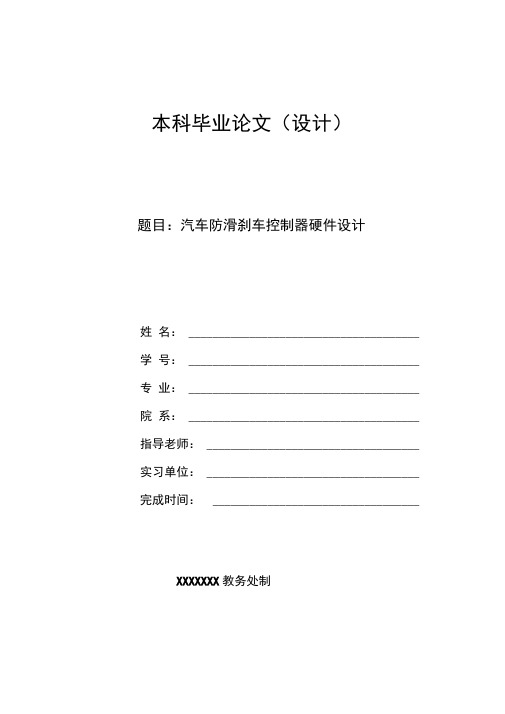 本科毕业论文（设计）

题目：汽车防滑刹车控制器硬件设计

姓 名：

学 号：

专 业：

院 系：

指导老师：

实习单位：

完成时间：

XXXXXXX 教务处制